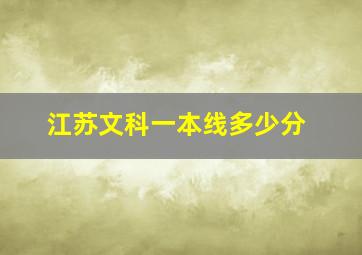 江苏文科一本线多少分